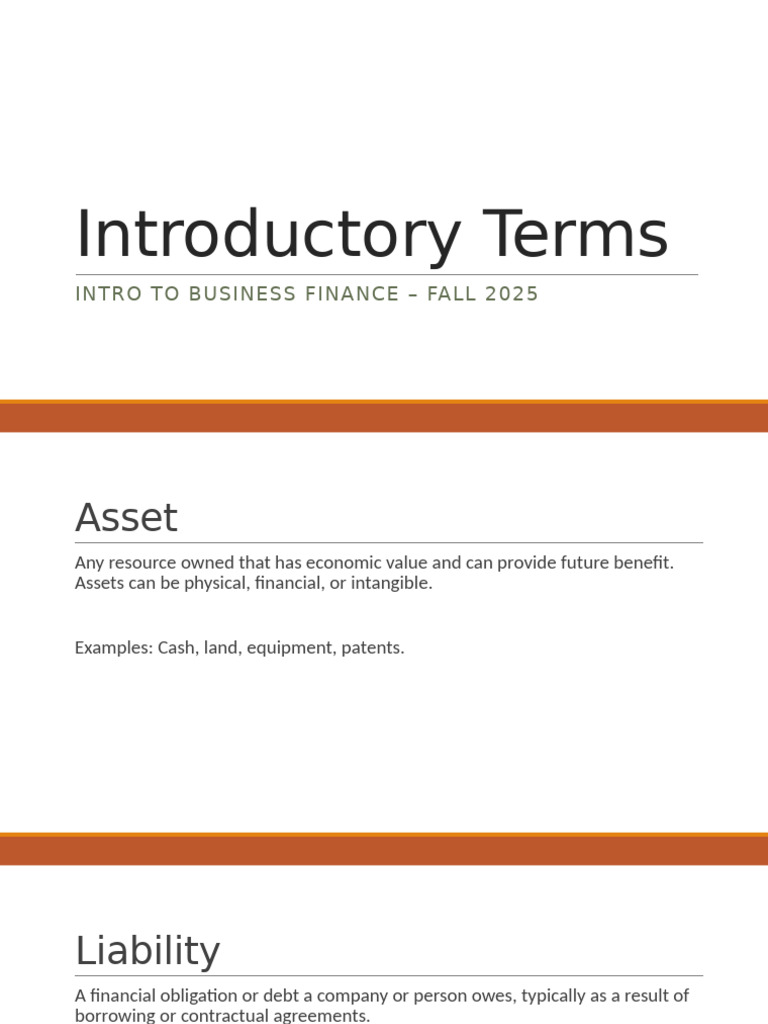 Introductory Terms

INTRO TO BUSINESS FINANCE – FALL 2025

Asset

Any resource owned that has economic value and can provide future benefit. Assets can be physical, financial, or intangible.

Examples: Cash, land, equipment, patents.

Liability

A financial obligation or debt a company or person owes, typically as a result of borrowing or contractual agreements.